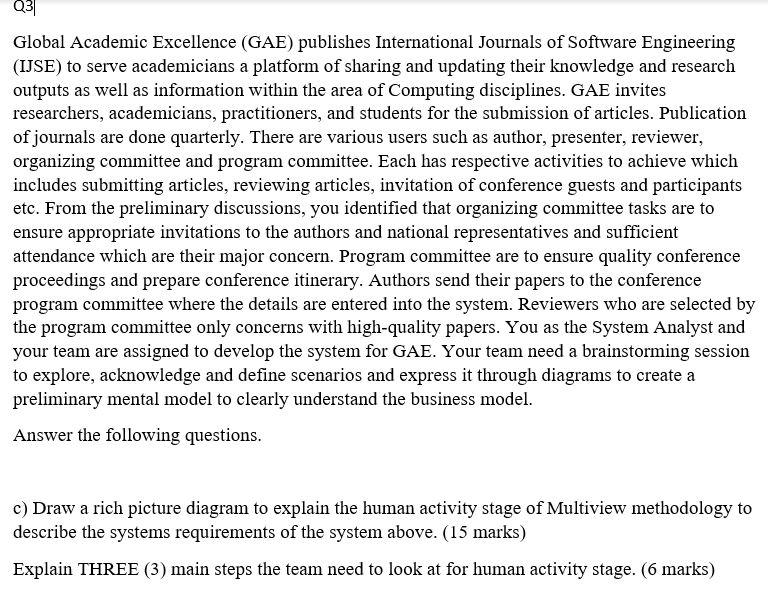 Q3

Global Academic Excellence (GAE) publishes International Journals of Software Engineering (IJSE) to serve academicians a platform of sharing and updating their knowledge and research outputs as well as information within the area of Computing disciplines. GAE invites researchers, academicians, practitioners, and students for the submission of articles. Publication of journals are done quarterly. There are various users such as author, presenter, reviewer, organizing committee and program committee. Each has respective activities to achieve which includes submitting articles, reviewing articles, invitation of conference guests and participants etc. From the preliminary discussions, you identified that organizing committee tasks are to ensure appropriate invitations to the authors and national representatives and sufficient attendance which are their major concern. Program committee are to ensure quality conference proceedings and prepare conference itinerary. Authors send their papers to the conference program committee where the details are entered into the system. Reviewers who are selected by the program committee only concerns with high-quality papers. You as the System Analyst and your team are assigned to develop the system for GAE. Your team need a brainstorming session to explore, acknowledge and define scenarios and express it through diagrams to create a preliminary mental model to clearly understand the business model.

Answer the following questions.

c) Draw a rich picture diagram to explain the human activity stage of Multiview methodology to describe the systems requirements of the system above. (15 marks)

Explain THREE (3) main steps the team need to look at for human activity stage. (6 marks)